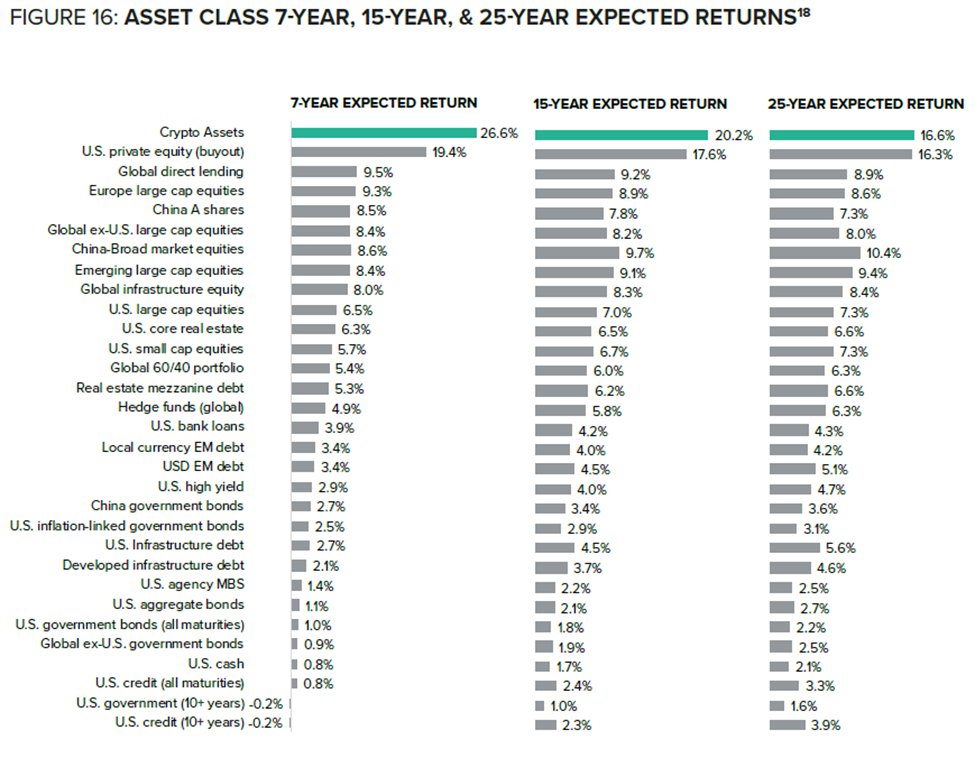 FIGURE 16: ASSET CLASS 7-YEAR, 15-YEAR, & 25-YEAR EXPECTED RETURNS$^{18}$

| | 7-YEAR EXPECTED RETURN | 15-YEAR EXPECTED RETURN | 25-YEAR EXPECTED RETURN |
|---|---|---|---|
| Crypto Assets | 26.6% | 20.2% | 16.6% |
| U.S. private equity (buyout) | 19.4% | 17.6% | 16.3% |
| Global direct lending | 9.5% | 9.2% | 8.9% |
| Europe large cap equities | 9.3% | 8.9% | 8.6% |
| China A shares | 8.5% | 7.8% | 7.3% |
| Global ex-U.S. large cap equities | 8.4% | 8.2% | 8.0% |
| China-Broad market equities | 8.6% | 9.7% | 10.4% |
| Emerging large cap equities | 8.4% | 9.1% | 9.4% |
| Global infrastructure equity | 8.0% | 8.3% | 8.4% |
| U.S. large cap equities | 6.5% | 7.0% | 7.3% |
| U.S. core real estate | 6.3% | 6.5% | 6.6% |
| U.S. small cap equities | 5.7% | 6.7% | 7.3% |
| Global 60/40 portfolio | 5.4% | 6.0% | 6.3% |
| Real estate mezzanine debt | 5.3% | 6.2% | 6.6% |
| Hedge funds (global) | 4.9% | 5.8% | 6.3% |
| U.S. bank loans | 3.9% | 4.2% | 4.3% |
| Local currency EM debt | 3.4% | 4.0% | 4.2% |
| USD EM debt | 3.4% | 4.5% | 5.1% |
| U.S. high yield | 2.9% | 4.0% | 4.7% |
| China government bonds | 2.7% | 3.4% | 3.6% |
| U.S. inflation-linked government bonds | 2.5% | 2.9% | 3.1% |
| U.S. Infrastructure debt | 2.7% | 4.5% | 5.6% |
| Developed infrastructure debt | 2.1% | 3.7% | 4.6% |
| U.S. agency MBS | 1.4% | 2.2% | 2.5% |
| U.S. aggregate bonds | 1.1% | 2.1% | 2.7% |
| U.S. government bonds (all maturities) | 1.0% | 1.8% | 2.2% |
| Global ex-U.S. government bonds | 0.9% | 1.9% | 2.5% |
| U.S. cash | 0.8% | 1.7% | 2.1% |
| U.S. credit (all maturities) | 0.8% | 2.4% | 3.3% |
| U.S. government (10+ years) | -0.2% | 1.0% | 1.6% |
| U.S. credit (10+ years) | -0.2% | 2.3% | 3.9% |